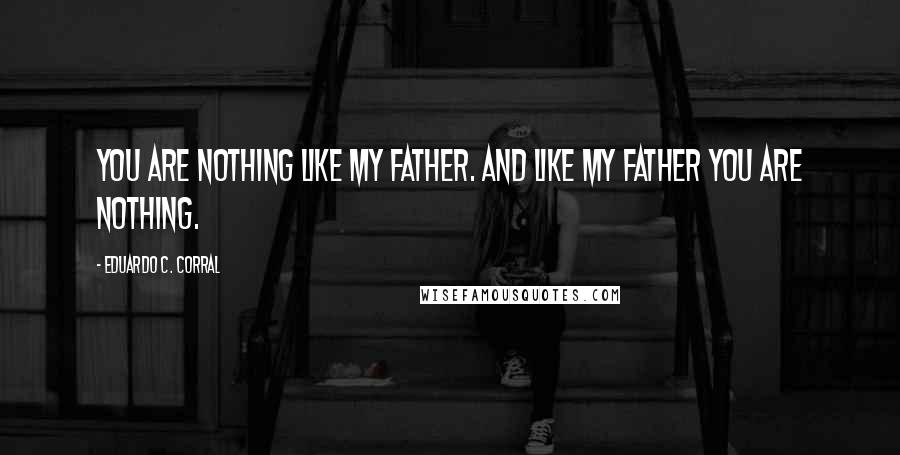 YOU ARE NOTHING LIKE MY FATHER. AND LIKE MY FATHER YOU ARE NOTHING.

- EDUARDO C. CORRAL

WISEFAMOUSQUOTES.COM